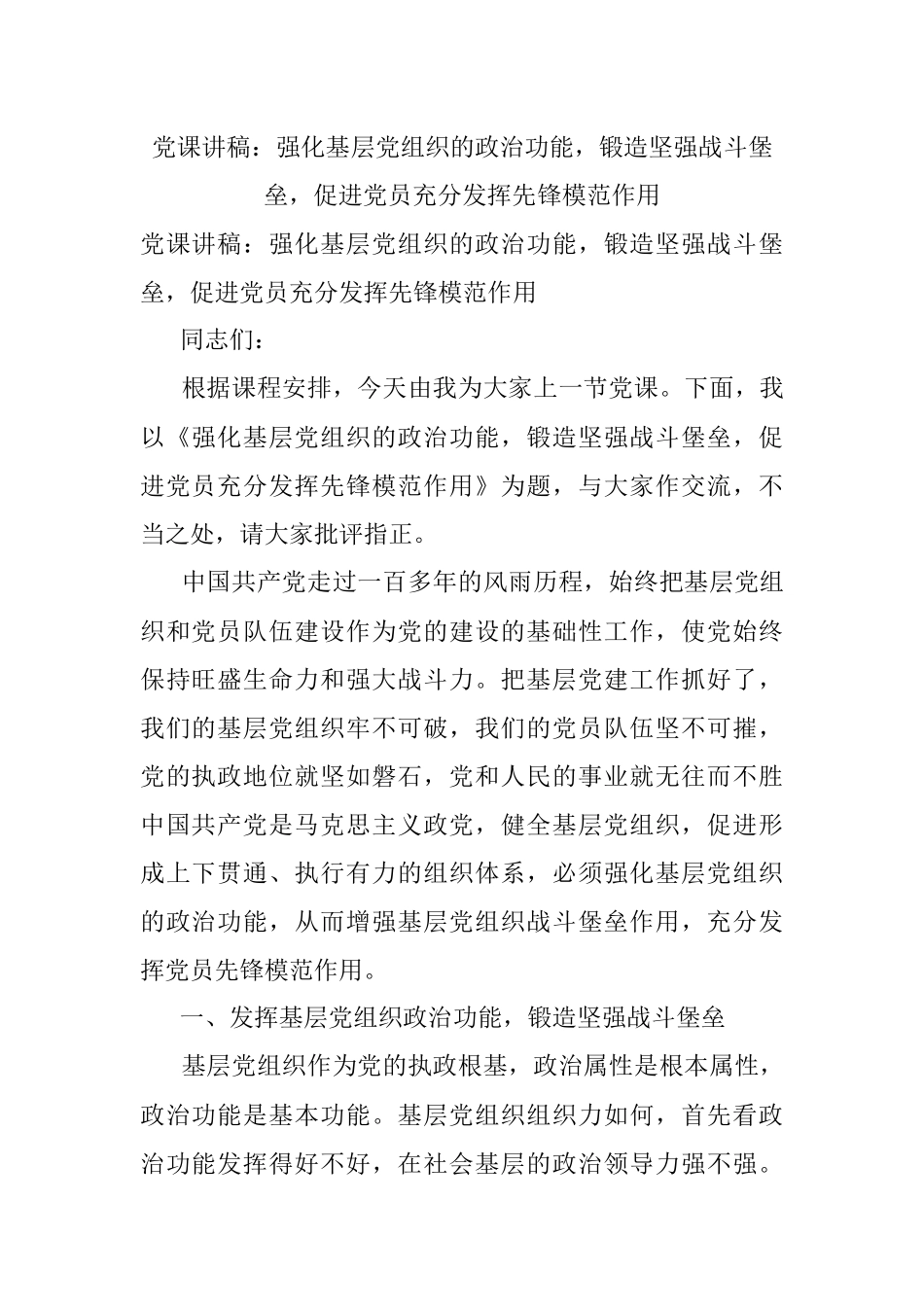 党课讲稿：强化基层党组织的政治功能，锻造坚强战斗堡垒，促进党员充分发挥先锋模范作用

党课讲稿：强化基层党组织的政治功能，锻造坚强战斗堡垒，促进党员充分发挥先锋模范作用

同志们：

根据课程安排，今天由我为大家上一节党课。下面，我以《强化基层党组织的政治功能，锻造坚强战斗堡垒，促进党员充分发挥先锋模范作用》为题，与大家作交流，不当之处，请大家批评指正。

中国共产党走过一百多年的风雨历程，始终把基层党组织和党员队伍建设作为党的建设的基础性工作，使党始终保持旺盛生命力和强大战斗力。把基层党建工作抓好了，我们的基层党组织牢不可破，我们的党员队伍坚不可摧，党的执政地位就坚如磐石，党和人民的事业就无往而不胜中国共产党是马克思主义政党，健全基层党组织，促进形成上下贯通、执行有力的组织体系，必须强化基层党组织的政治功能，从而增强基层党组织战斗堡垒作用，充分发挥党员先锋模范作用。

一、发挥基层党组织政治功能，锻造坚强战斗堡垒

基层党组织作为党的执政根基，政治属性是根本属性，政治功能是基本功能。基层党组织组织力如何，首先看政治功能发挥得好不好，在社会基层的政治领导力强不强。